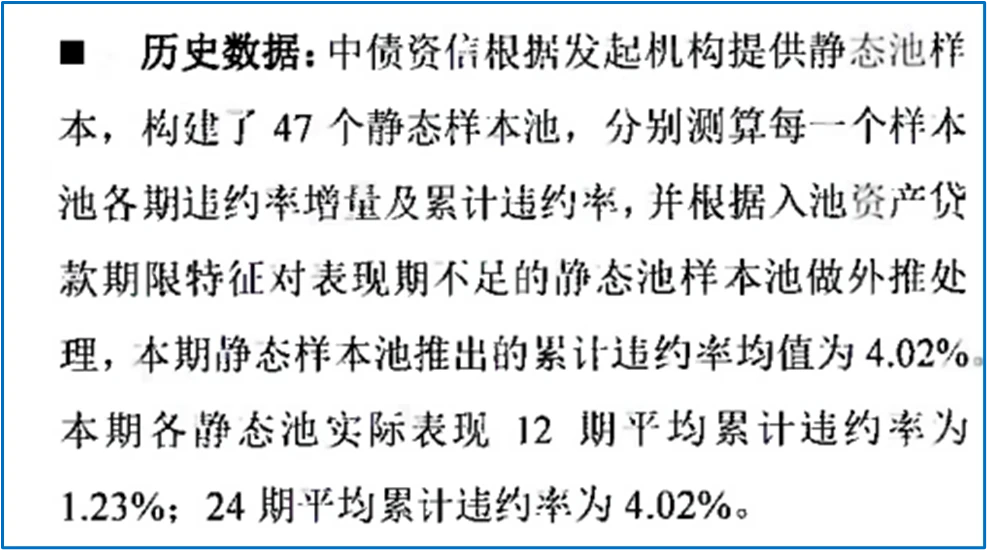 ■ 历史数据：中债资信根据发起机构提供静态池样本，构建了 47 个静态样本池，分别测算每一个样本池各期违约率增量及累计违约率，并根据入池资产贷款期限特征对表现期不足的静态池样本池做外推处理，本期静态样本池推出的累计违约率均值为 4.02%。本期各静态池实际表现 12 期平均累计违约率为 1.23%；24 期平均累计违约率为 4.02%。